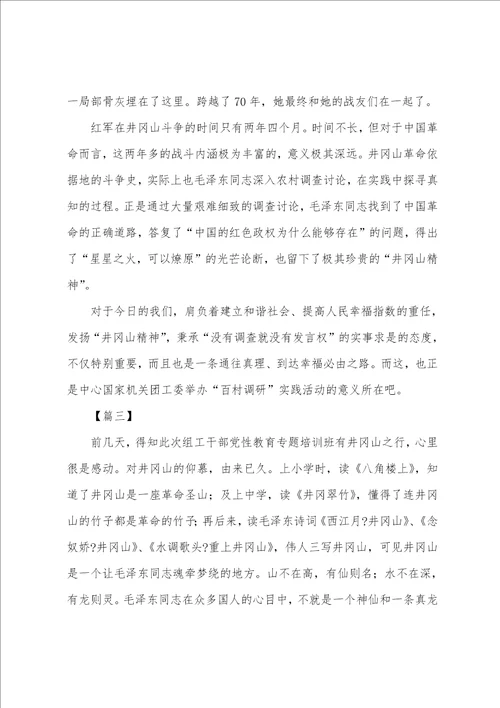 一局部骨灰埋在了这里。跨越了70年，她最终和她的战友们在一起了。

红军在井冈山斗争的时间只有两年四个月。时间不长，但对于中国革命而言，这两年多的战斗内涵极为丰富的，意义极其深远。井冈山革命依据地的斗争史，实际上也毛泽东同志深入农村调查讨论，在实践中探寻真知的过程。正是通过大量艰难细致的调查讨论，毛泽东同志找到了中国革命的正确道路，答复了“中国的红色政权为什么能够存在”的问题，得出了“星星之火，可以燎原”的光芒论断，也留下了极其珍贵的“井冈山精神”。

对于今日的我们，肩负着建立和谐社会、提高人民幸福指数的重任，发扬“井冈山精神”，秉承“没有调查就没有发言权”的实事求是的态度，不仅特别重要，而且也是一条通往真理、到达幸福必由之路。而这，也正是中心国家机关团工委举办“百村调研”实践活动的意义所在吧。

【篇三】

前几天，得知此次组工干部党性教育专题培训班有井冈山之行，心里很是感动。对井冈山的仰慕，由来已久。上小学时，读《八角楼上》，知道了井冈山是一座革命圣山；及上中学，读《井冈翠竹》，懂得了连井冈山的竹子都是革命的竹子；再后来，读毛泽东诗词《西江月?井冈山》、《念奴娇?井冈山》、《水调歌头?重上井冈山》，伟人三写井冈山，可见井冈山是一个让毛泽东同志魂牵梦绕的地方。山不在高，有仙则名；水不在深，有龙则灵。毛泽东同志在众多国人的心目中，不就是一个神仙和一条真龙